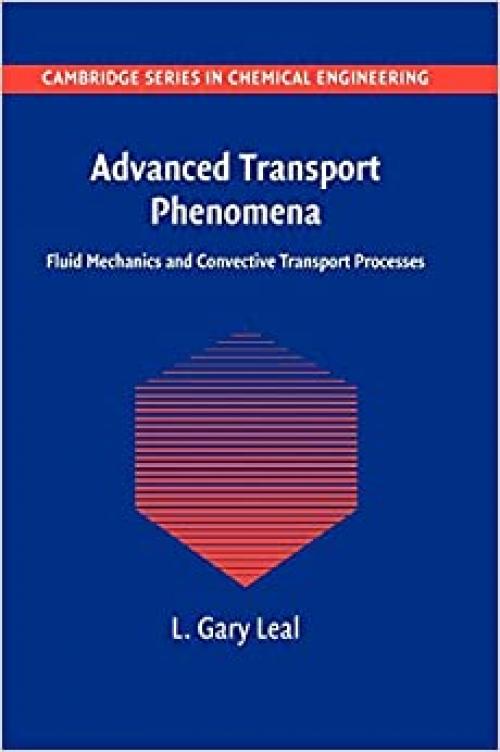 CAMBRIDGE SERIES IN CHEMICAL ENGINEERING

Advanced Transport Phenomena

Fluid Mechanics and Convective Transport Processes

L. Gary Leal